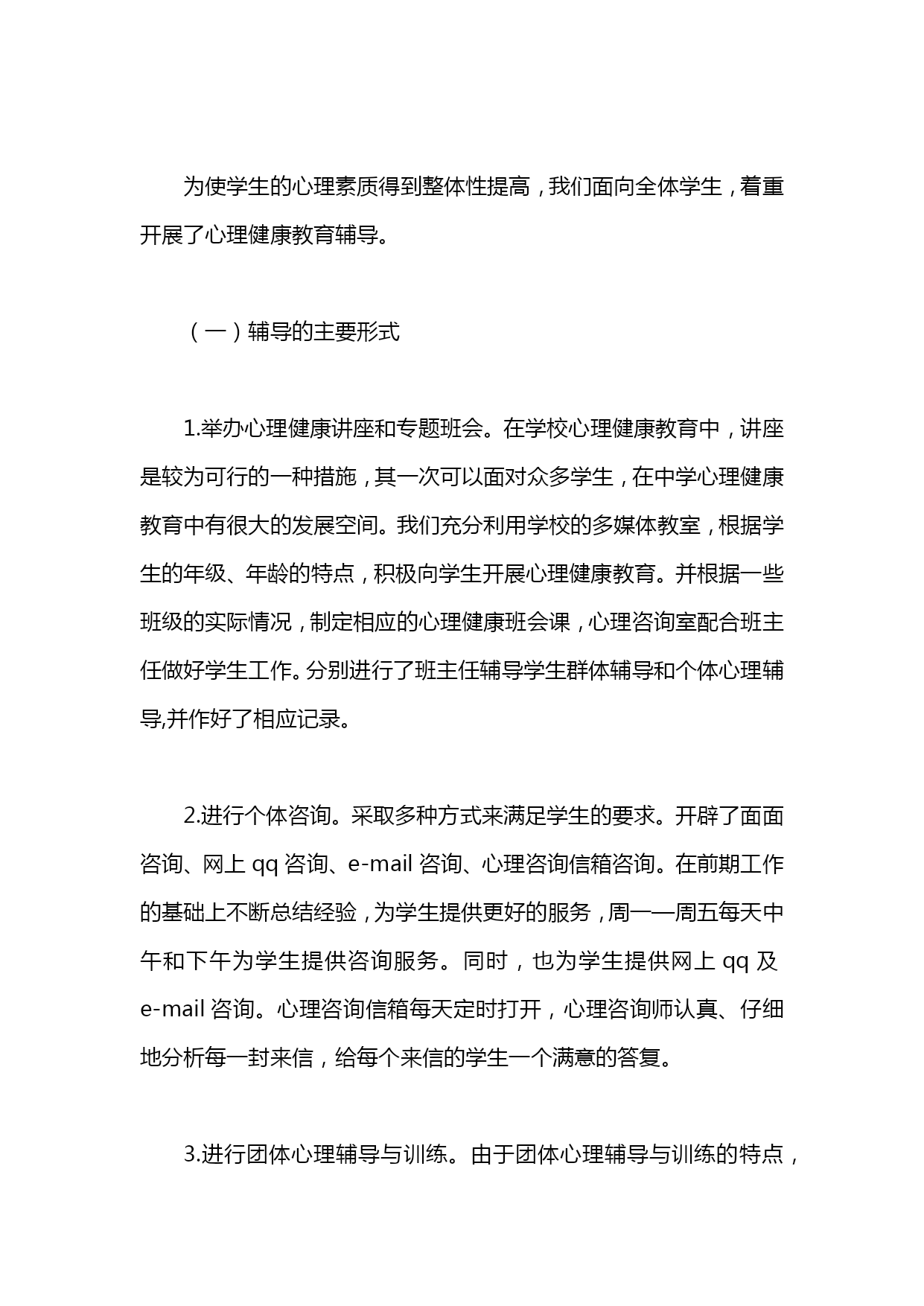 为使学生的心理素质得到整体性提高，我们面向全体学生，着重开展了心理健康教育辅导。

（一）辅导的主要形式

1.举办心理健康讲座和专题班会。在学校心理健康教育中，讲座是较为可行的一种措施，其一次可以面对众多学生，在中学心理健康教育中有很大的发展空间。我们充分利用学校的多媒体教室，根据学生的年级、年龄的特点，积极向学生开展心理健康教育。并根据一些班级的实际情况，制定相应的心理健康班会课，心理咨询室配合班主任做好学生工作。分别进行了班主任辅导学生群体辅导和个体心理辅导,并作好了相应记录。

2.进行个体咨询。采取多种方式来满足学生的要求。开辟了面面咨询、网上 qq 咨询、e-mail 咨询、心理咨询信箱咨询。在前期工作的基础上不断总结经验，为学生提供更好的服务，周一—周五每天中午和下午为学生提供咨询服务。同时，也为学生提供网上 qq 及 e-mail 咨询。心理咨询信箱每天定时打开，心理咨询师认真、仔细地分析每一封来信，给每个来信的学生一个满意的答复。

3.进行团体心理辅导与训练。由于团体心理辅导与训练的特点，